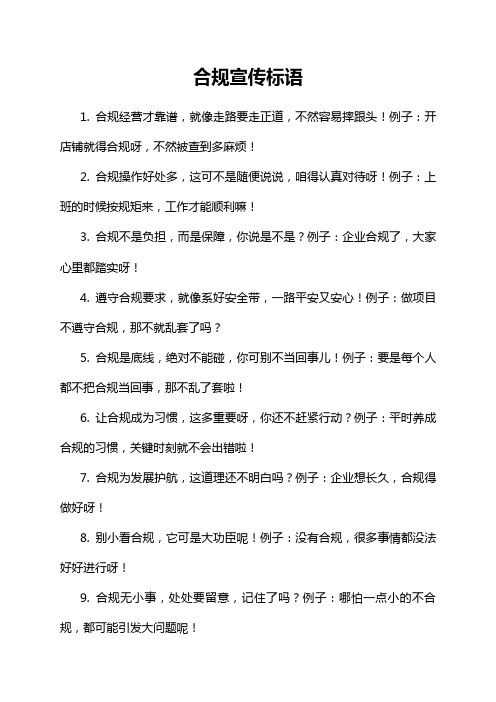 合规宣传标语

1. 合规经营才靠谱，就像走路要走正道，不然容易摔跟头！例子：开店铺就得合规呀，不然被查到多麻烦！

2. 合规操作好处多，这可不是随便说说，咱得认真对待呀！例子：上班的时候按规矩来，工作才能顺利嘛！

3. 合规不是负担，而是保障，你说是不是？例子：企业合规了，大家心里都踏实呀！

4. 遵守合规要求，就像系好安全带，一路平安又安心！例子：做项目不遵守合规，那不就乱套了吗？

5. 合规是底线，绝对不能碰，你可别不当回事儿！例子：要是每个人都不把合规当回事，那不乱了套啦！

6. 让合规成为习惯，这多重要呀，你还不赶紧行动？例子：平时养成合规的习惯，关键时刻就不会出错啦！

7. 合规为发展护航，这道理还不明白吗？例子：企业想长久，合规得做好呀！

8. 别小看合规，它可是大功臣呢！例子：没有合规，很多事情都没法好好进行呀！

9. 合规无小事，处处要留意，记住了吗？例子：哪怕一点小的不合规，都可能引发大问题呢！